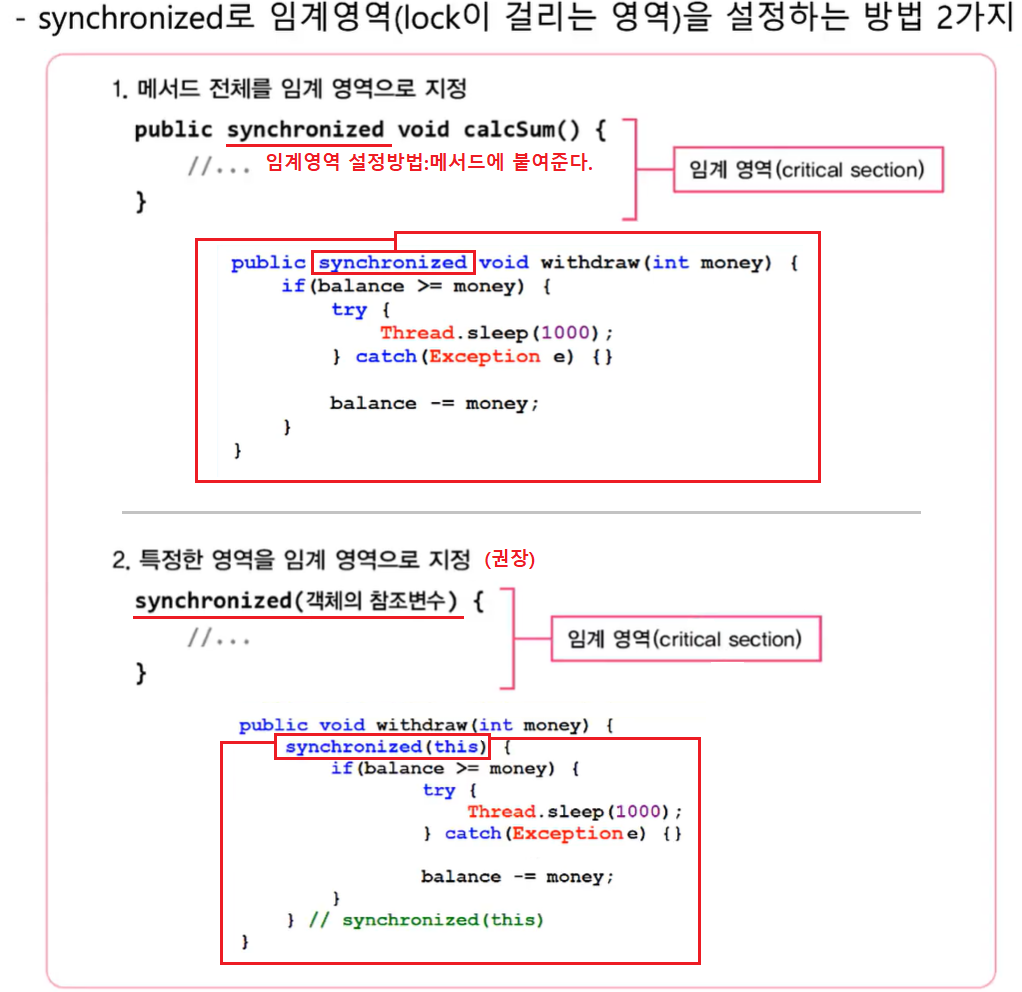 - synchronized로 임계영역(lock이 걸리는 영역)을 설정하는 방법 2가지

1. 메서드 전체를 임계 영역으로 지정

public synchronized void calcSum() {
    //... 임계영역 설정방법:메서드에 붙여준다.
}

임계 영역(critical section)

public synchronized void withdraw(int money) {
    if(balance >= money) {
        try {
            Thread.sleep(1000);
        } catch(Exception e) {}

        balance -= money;
    }
}

2. 특정한 영역을 임계 영역으로 지정 (권장)

synchronized(객체의 참조변수) {
    //...
}

임계 영역(critical section)

public void withdraw(int money) {
    synchronized(this) {
        if(balance >= money) {
            try {
                Thread.sleep(1000);
            } catch(Exception e) {}

            balance -= money;
        }
    } // synchronized(this)
}